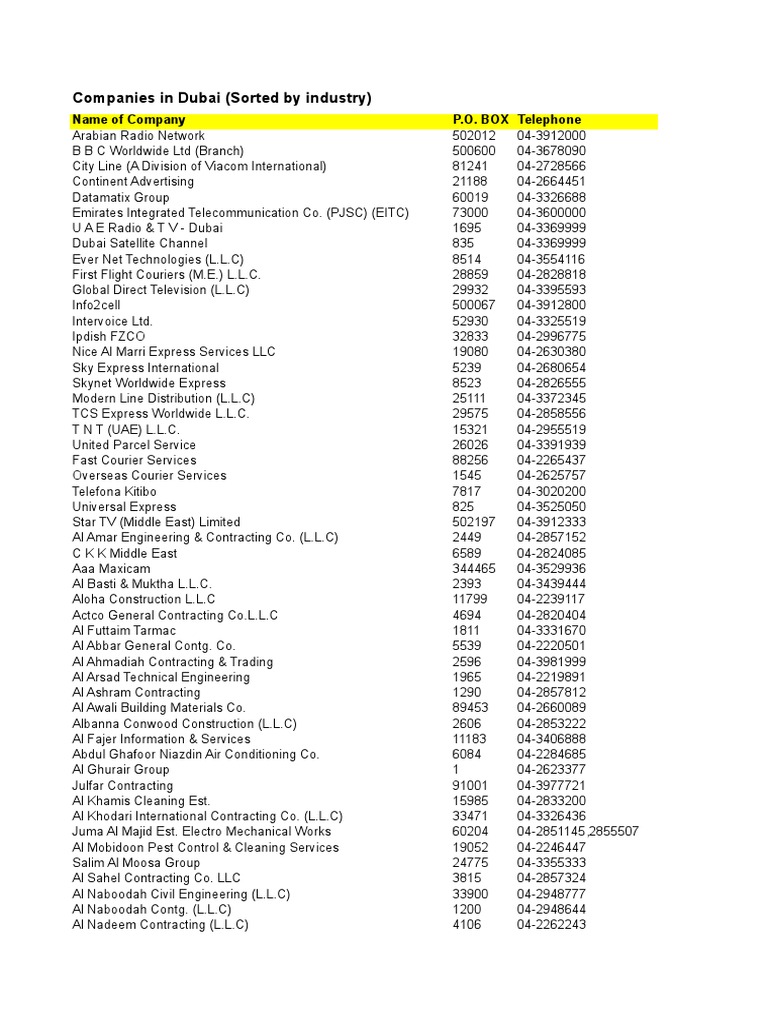 Companies in Dubai (Sorted by industry)

| Name of Company | P.O. BOX | Telephone |
|---|---|---|
| Arabian Radio Network | 502012 | 04-3912000 |
| B B C Worldwide Ltd (Branch) | 500600 | 04-3678090 |
| City Line (A Division of Viacom International) | 81241 | 04-2728566 |
| Continent Advertising | 21188 | 04-2664451 |
| Datamatix Group | 60019 | 04-3326688 |
| Emirates Integrated Telecommunication Co. (PJSC) (EITC) | 73000 | 04-3600000 |
| U A E Radio & T V - Dubai | 1695 | 04-3369999 |
| Dubai Satellite Channel | 835 | 04-3369999 |
| Ever Net Technologies (L.L.C) | 8514 | 04-3554116 |
| First Flight Couriers (M.E.) L.L.C. | 28859 | 04-2828818 |
| Global Direct Television (L.L.C) | 29932 | 04-3395593 |
| Info2cell | 500067 | 04-3912800 |
| Intervoice Ltd. | 52930 | 04-3325519 |
| Ipdish FZCO | 32833 | 04-2996775 |
| Nice Al Marri Express Services LLC | 19080 | 04-2630380 |
| Sky Express International | 5239 | 04-2680654 |
| Skynet Worldwide Express | 8523 | 04-2826555 |
| Modern Line Distribution (L.L.C) | 25111 | 04-3372345 |
| TCS Express Worldwide L.L.C. | 29575 | 04-2858556 |
| T N T (UAE) L.L.C. | 15321 | 04-2955519 |
| United Parcel Service | 26026 | 04-3391939 |
| Fast Courier Services | 88256 | 04-2265437 |
| Overseas Courier Services | 1545 | 04-2625757 |
| Telefona Kitibo | 7817 | 04-3020200 |
| Universal Express | 825 | 04-3525050 |
| Star TV (Middle East) Limited | 502197 | 04-3912333 |
| Al Amar Engineering & Contracting Co. (L.L.C) | 2449 | 04-2857152 |
| C K K Middle East | 6589 | 04-2824085 |
| Aaa Maxicam | 344465 | 04-3529936 |
| Al Basti & Muktha L.L.C. | 2393 | 04-3439444 |
| Aloha Construction L.L.C | 11799 | 04-2239117 |
| Actco General Contracting Co.L.L.C | 4694 | 04-2820404 |
| Al Futtaim Tarmac | 1811 | 04-3331670 |
| Al Abbar General Contg. Co. | 5539 | 04-2220501 |
| Al Ahmadiah Contracting & Trading | 2596 | 04-3981999 |
| Al Arsad Technical Engineering | 1965 | 04-2219891 |
| Al Ashram Contracting | 1290 | 04-2857812 |
| Al Awali Building Materials Co. | 89453 | 04-2660089 |
| Albanna Conwood Construction (L.L.C) | 2606 | 04-2853222 |
| Al Fajer Information & Services | 11183 | 04-3406888 |
| Abdul Ghafoor Niazdin Air Conditioning Co. | 6084 | 04-2284685 |
| Al Ghurair Group | 1 | 04-2623377 |
| Julfar Contracting | 91001 | 04-3977721 |
| Al Khamis Cleaning Est. | 15985 | 04-2833200 |
| Al Khodari International Contracting Co. (L.L.C) | 33471 | 04-3326436 |
| Juma Al Majid Est. Electro Mechanical Works | 60204 | 04-2851145,2855507 |
| Al Mobidoon Pest Control & Cleaning Services | 19052 | 04-2246447 |
| Salim Al Moosa Group | 24775 | 04-3355333 |
| Al Sahel Contracting Co. LLC | 3815 | 04-2857324 |
| Al Naboodah Civil Engineering (L.L.C) | 33900 | 04-2948777 |
| Al Naboodah Contg. (L.L.C) | 1200 | 04-2948644 |
| Al Nadeem Contracting (L.L.C) | 4106 | 04-2262243 |